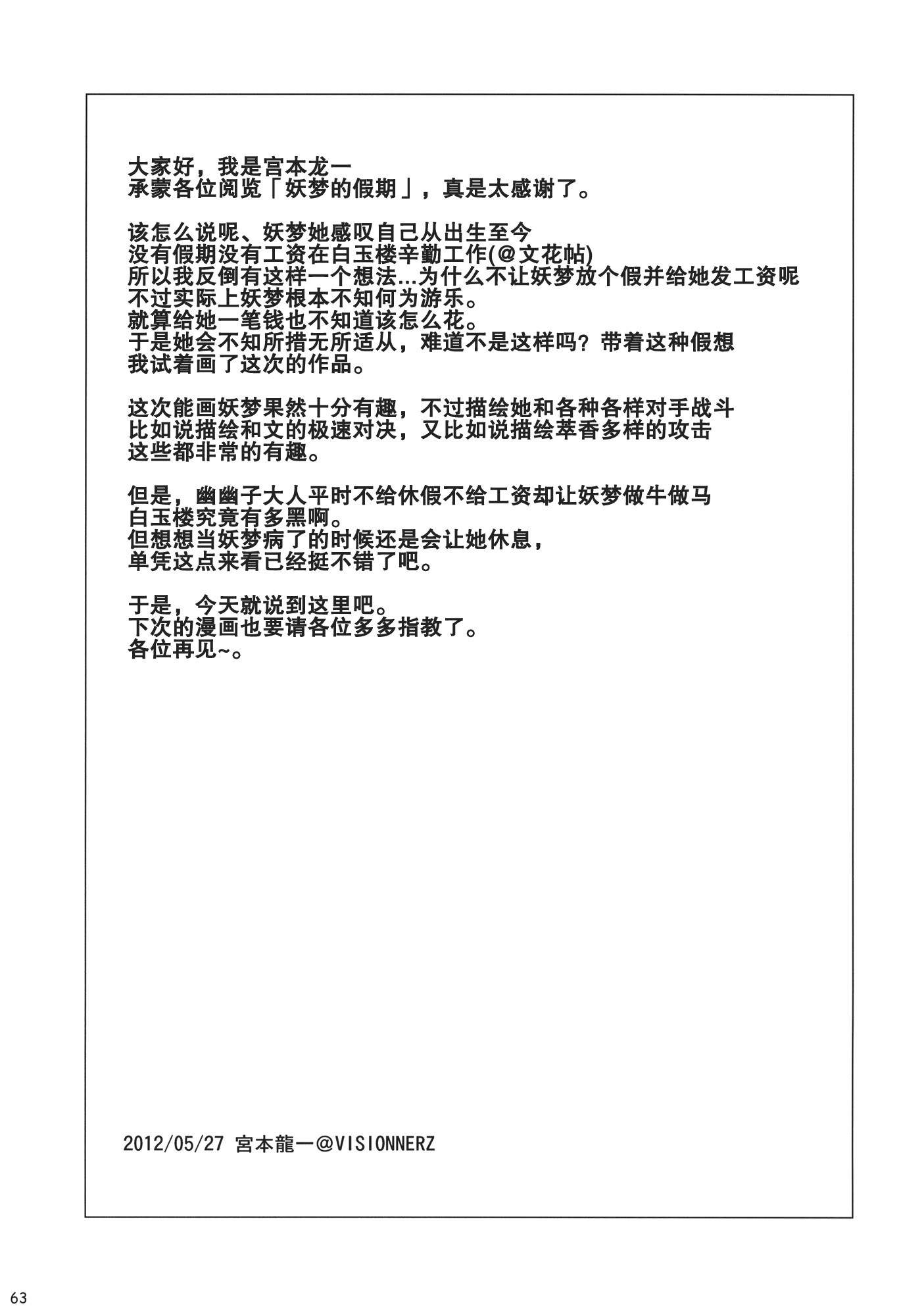 大家好，我是宫本龙一
承蒙各位阅览「妖梦的假期」，真是太感谢了。

该怎么说呢、妖梦她感叹自己从出生至今
没有假期没有工资在白玉楼辛勤工作(@文花帖)
所以我反倒有这样一个想法...为什么不让妖梦放个假并给她发工资呢
不过实际上妖梦根本不知何为游乐。
就算给她一笔钱也不知道该怎么花。
于是她会不知所措无所适从，难道不是这样吗？带着这种假想
我试着画了这次的作品。

这次能画妖梦果然十分有趣，不过描绘她和各种各样对手战斗
比如说描绘和文的极速对决，又比如说描绘萃香多样的攻击
这些都非常的有趣。

但是，幽幽子大人平时不给休假不给工资却让妖梦做牛做马
白玉楼究竟有多黑啊。
但想想当妖梦病了的时候还是会让她休息，
单凭这点来看已经挺不错了吧。

于是，今天就说到这里吧。
下次的漫画也要请各位多多指教了。
各位再见~。

2012/05/27 宮本龍一@VISIONNERZ

63